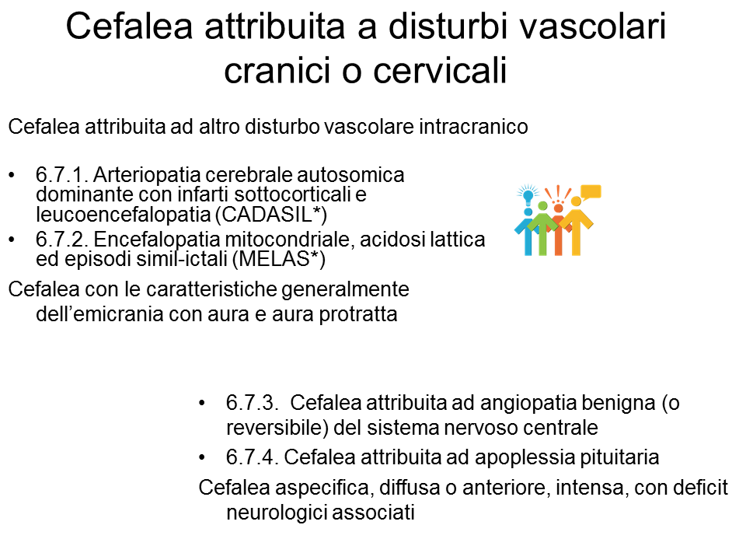 Cefalea attribuita a disturbi vascolari cranici o cervicali

Cefalea attribuita ad altro disturbo vascolare intracranico

• 6.7.1. Arteriopatia cerebrale autosomica dominante con infarti sottocorticali e leucoencefalopatia (CADASIL*)
• 6.7.2. Encefalopatia mitocondriale, acidosi lattica ed episodi simil-ictali (MELAS*)

Cefalea con le caratteristiche generalmente dell'emicrania con aura e aura protratta

• 6.7.3. Cefalea attribuita ad angiopatia benigna (o reversibile) del sistema nervoso centrale
• 6.7.4. Cefalea attribuita ad apoplessia pituitaria

Cefalea aspecifica, diffusa o anteriore, intensa, con deficit neurologici associati